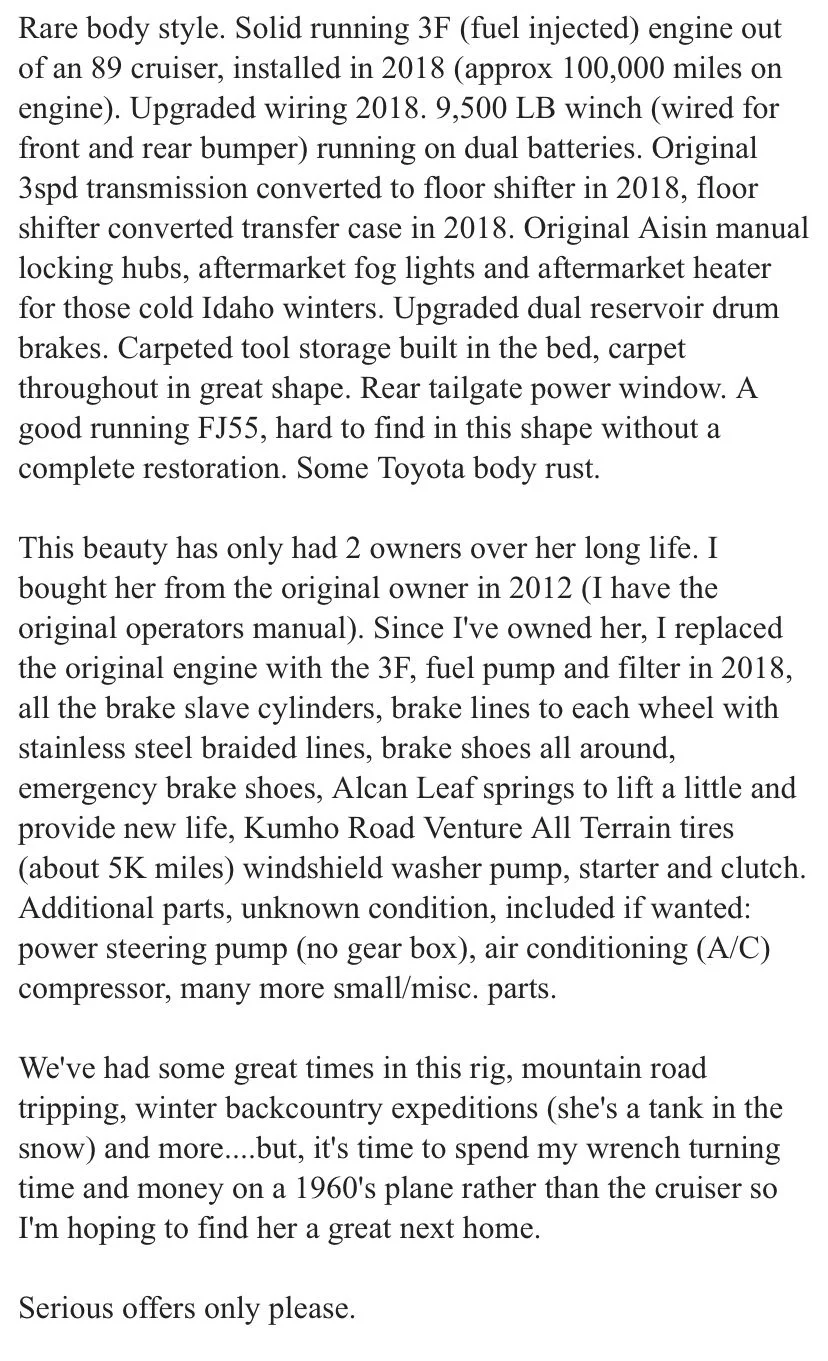 Rare body style. Solid running 3F (fuel injected) engine out of an 89 cruiser, installed in 2018 (approx 100,000 miles on engine). Upgraded wiring 2018. 9,500 LB winch (wired for front and rear bumper) running on dual batteries. Original 3spd transmission converted to floor shifter in 2018, floor shifter converted transfer case in 2018. Original Aisin manual locking hubs, aftermarket fog lights and aftermarket heater for those cold Idaho winters. Upgraded dual reservoir drum brakes. Carpeted tool storage built in the bed, carpet throughout in great shape. Rear tailgate power window. A good running FJ55, hard to find in this shape without a complete restoration. Some Toyota body rust.

This beauty has only had 2 owners over her long life. I bought her from the original owner in 2012 (I have the original operators manual). Since I've owned her, I replaced the original engine with the 3F, fuel pump and filter in 2018, all the brake slave cylinders, brake lines to each wheel with stainless steel braided lines, brake shoes all around, emergency brake shoes, Alcan Leaf springs to lift a little and provide new life, Kumho Road Venture All Terrain tires (about 5K miles) windshield washer pump, starter and clutch. Additional parts, unknown condition, included if wanted: power steering pump (no gear box), air conditioning (A/C) compressor, many more small/misc. parts.

We've had some great times in this rig, mountain road tripping, winter backcountry expeditions (she's a tank in the snow) and more....but, it's time to spend my wrench turning time and money on a 1960's plane rather than the cruiser so I'm hoping to find her a great next home.

Serious offers only please.